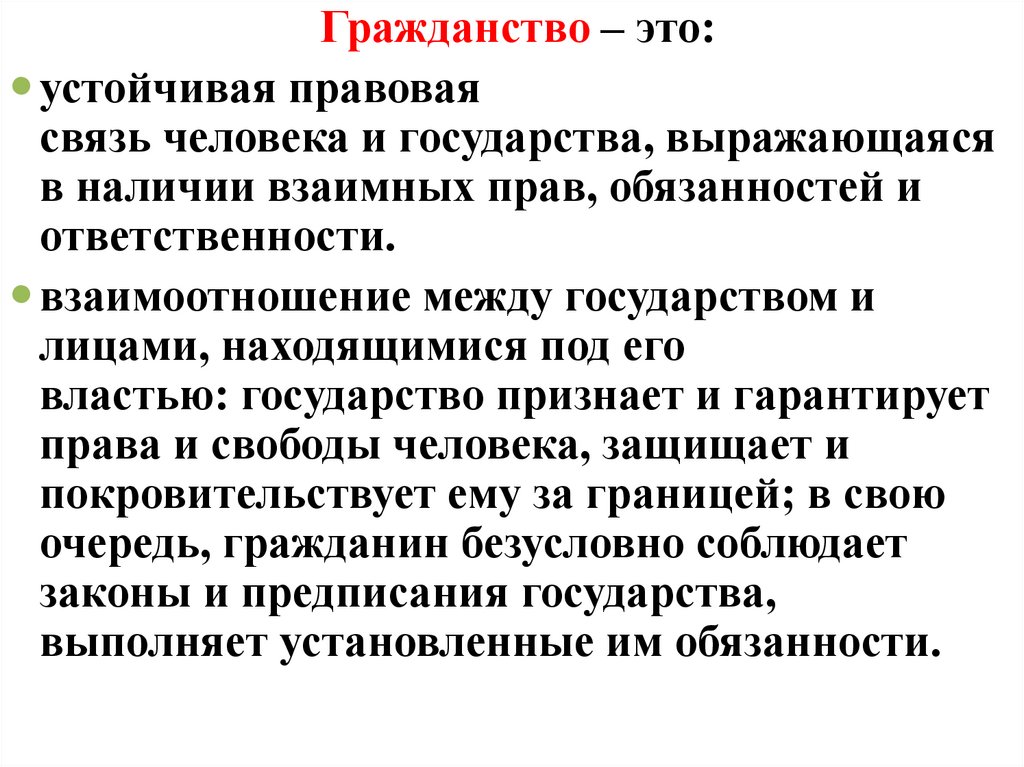 Гражданство – это:

• устойчивая правовая связь человека и государства, выражающаяся в наличии взаимных прав, обязанностей и ответственности.

• взаимоотношение между государством и лицами, находящимися под его властью: государство признает и гарантирует права и свободы человека, защищает и покровительствует ему за границей; в свою очередь, гражданин безусловно соблюдает законы и предписания государства, выполняет установленные им обязанности.